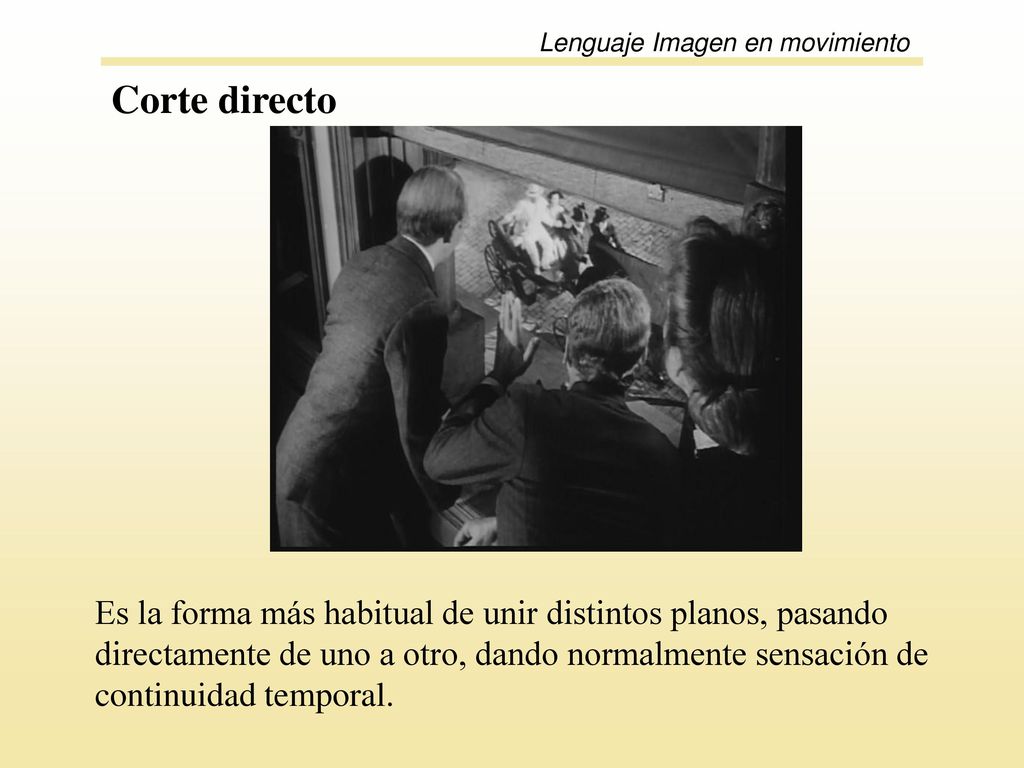 Lenguaje Imagen en movimiento

Corte directo

Es la forma más habitual de unir distintos planos, pasando directamente de uno a otro, dando normalmente sensación de continuidad temporal.